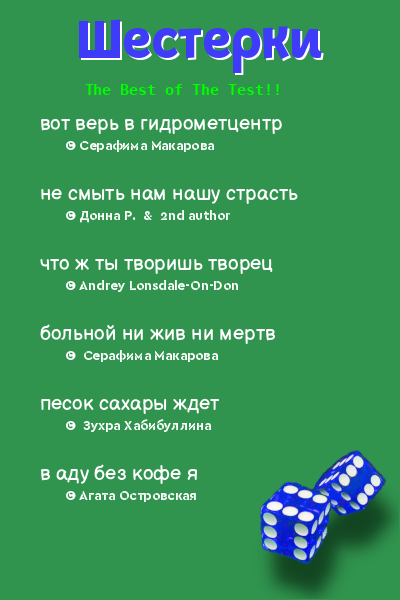 Шестерки

The Best of The Test!!

вот верь в гидрометцентр
© Серафима Макарова

не смыть нам нашу страсть
© Донна Р. & 2nd author

что ж ты творишь творец
© Andrey Lonsdale-On-Don

больной ни жив ни мертв
© Серафима Макарова

песок сахары ждет
© Зухра Хабибуллина

в аду без кофе я
© Агата Островская